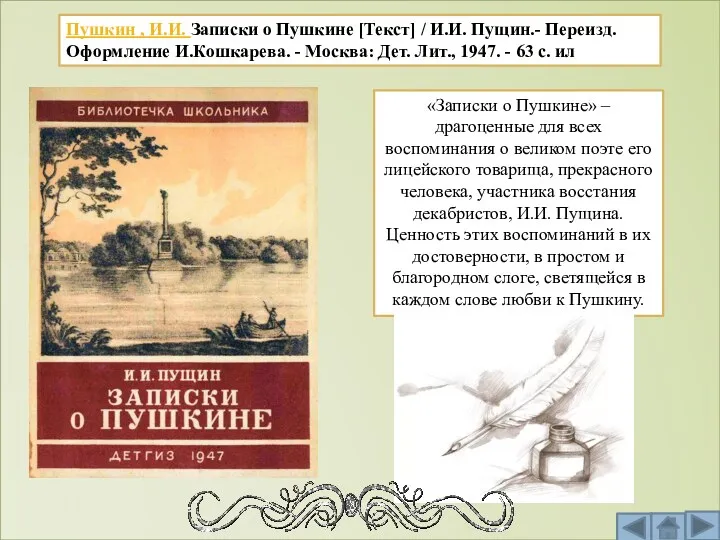 Пушкин , И.И. Записки о Пушкине [Текст] / И.И. Пущин.- Переизд. Оформление И.Кошкарева. - Москва: Дет. Лит., 1947. - 63 с. ил

БИБЛИОТЕЧКА ШКОЛЬНИКА

И. И. ПУЩИН
ЗАПИСКИ О ПУШКИНЕ

ДЕТГИЗ 1947

«Записки о Пушкине» – драгоценные для всех воспоминания о великом поэте его лицейского товарища, прекрасного человека, участника восстания декабристов, И.И. Пущина. Ценность этих воспоминаний в их достоверности, в простом и благородном слоге, светящейся в каждом слове любви к Пушкину.